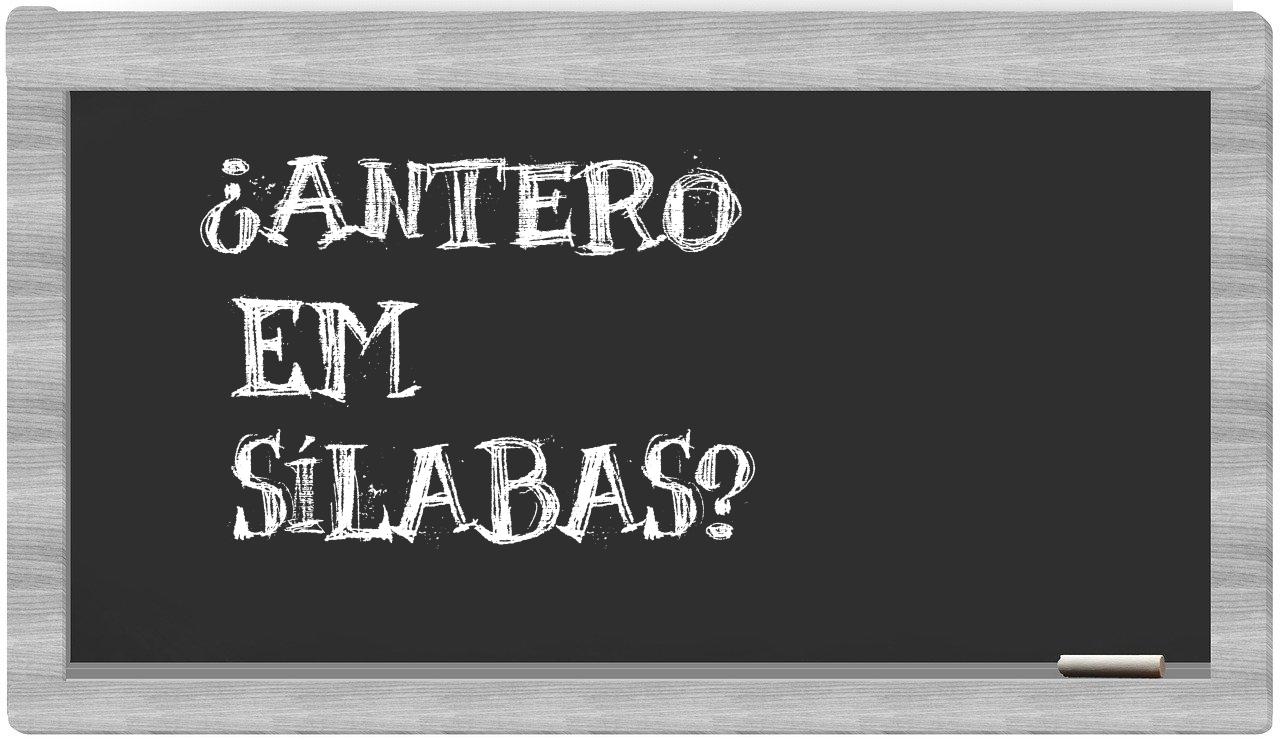 ¿ANTERO EM SÍLABAS?